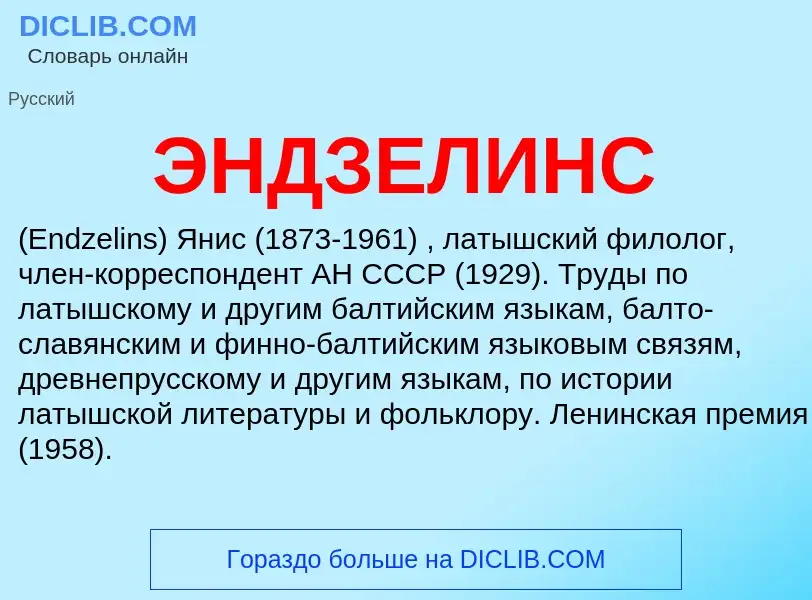 DICLIB.COM
Словарь онлайн

Русский

ЭНДЗЕЛИНС

(Endzelins) Янис (1873-1961) , латышский филолог, член-корреспондент АН СССР (1929). Труды по латышскому и другим балтийским языкам, балто-славянским и финно-балтийским языковым связям, древнепрусскому и другим языкам, по истории латышской литературы и фольклору. Ленинская премия (1958).

Гораздо больше на DICLIB.COM